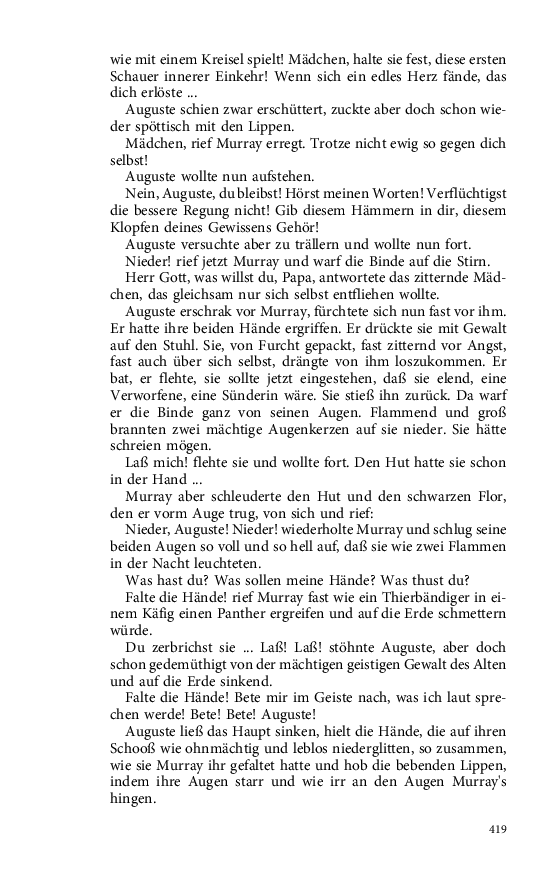 wie mit einem Kreisel spielt! Mädchen, halte sie fest, diese ersten Schauer innerer Einkehr! Wenn sich ein edles Herz fände, das dich erlöste ...

Auguste schien zwar erschüttert, zuckte aber doch schon wieder spöttisch mit den Lippen.

Mädchen, rief Murray erregt. Trotze nicht ewig so gegen dich selbst!

Auguste wollte nun aufstehen.

Nein, Auguste, du bleibst! Hörst meinen Worten! Verflüchtigst die bessere Regung nicht! Gib diesem Hämmern in dir, diesem Klopfen deines Gewissens Gehör!

Auguste versuchte aber zu trällern und wollte nun fort.

Nieder! rief jetzt Murray und warf die Binde auf die Stirn.

Herr Gott, was willst du, Papa, antwortete das zitternde Mädchen, das gleichsam nur sich selbst entfliehen wollte.

Auguste erschrak vor Murray, fürchtete sich nun fast vor ihm. Er hatte ihre beiden Hände ergriffen. Er drückte sie mit Gewalt auf den Stuhl. Sie, von Furcht gepackt, fast zitternd vor Angst, fast auch über sich selbst, drängte von ihm loszukommen. Er bat, er flehte, sie sollte jetzt eingestehen, daß sie elend, eine Verworfene, eine Sünderin wäre. Sie stieß ihn zurück. Da warf er die Binde ganz von seinen Augen. Flammend und groß brannten zwei mächtige Augenkerzen auf sie nieder. Sie hätte schreien mögen.

Laß mich! flehte sie und wollte fort. Den Hut hatte sie schon in der Hand ...

Murray aber schleuderte den Hut und den schwarzen Flor, den er vorm Auge trug, von sich und rief:

Nieder, Auguste! Nieder! wiederholte Murray und schlug seine beiden Augen so voll und so hell auf, daß sie wie zwei Flammen in der Nacht leuchteten.

Was hast du? Was sollen meine Hände? Was thust du?

Falte die Hände! rief Murray fast wie ein Thierbändiger in einem Käfig einen Panther ergreifen und auf die Erde schmettern würde.

Du zerbrichst sie ... Laß! Laß! stöhnte Auguste, aber doch schon gedemüthigt von der mächtigen geistigen Gewalt des Alten und auf die Erde sinkend.

Falte die Hände! Bete mir im Geiste nach, was ich laut sprechen werde! Bete! Bete! Auguste!

Auguste ließ das Haupt sinken, hielt die Hände, die auf ihren Schooß wie ohnmächtig und leblos niederglitten, so zusammen, wie sie Murray ihr gefaltet hatte und hob die bebenden Lippen, indem ihre Augen starr und wie irr an den Augen Murray's hingen.

419